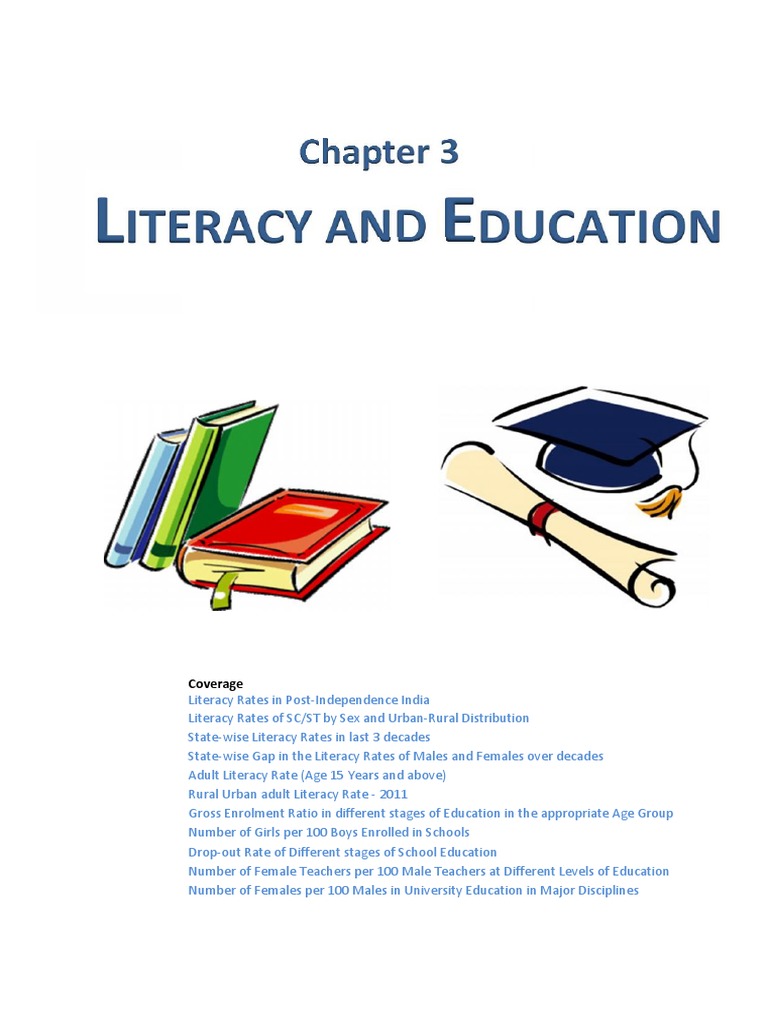 Chapter 3

LITERACY AND EDUCATION

Coverage
Literacy Rates in Post-Independence India
Literacy Rates of SC/ST by Sex and Urban-Rural Distribution
State-wise Literacy Rates in last 3 decades
State-wise Gap in the Literacy Rates of Males and Females over decades
Adult Literacy Rate (Age 15 Years and above)
Rural Urban adult Literacy Rate - 2011
Gross Enrolment Ratio in different stages of Education in the appropriate Age Group
Number of Girls per 100 Boys Enrolled in Schools
Drop-out Rate of Different stages of School Education
Number of Female Teachers per 100 Male Teachers at Different Levels of Education
Number of Females per 100 Males in University Education in Major Disciplines